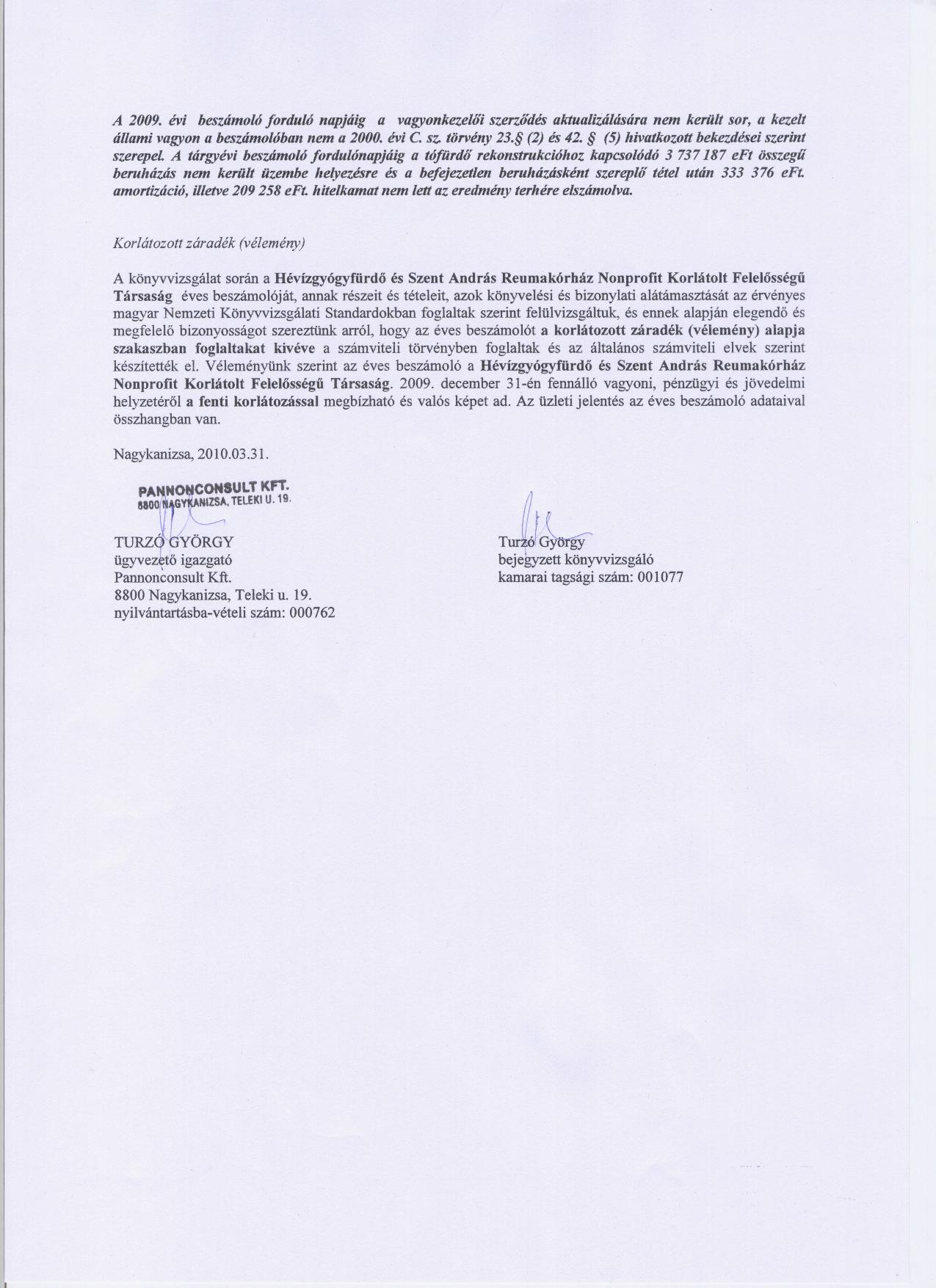 A 2009. évi beszámoló forduló napjáig a vagyonkezelői szerződés aktualizálására nem került sor, a kezelt állami vagyon a beszámolóban nem a 2000. évi C. sz. törvény 23.§ (2) és 42. § (5) hivatkozott bekezdései szerint szerepel. A tárgyévi beszámoló fordulónapjáig a tófürdő rekonstrukcióhoz kapcsolódó 3 737 187 eFt összegű beruházás nem került üzembe helyezésre és a befejezetlen beruházásként szereplő tétel után 333 376 eFt. amortizáció, illetve 209 258 eFt. hitelkamat nem lett az eredmény terhére elszámolva.

Korlátozott záradék (vélemény)

A könyvvizsgálat során a Hévízgyógyfürdő és Szent András Reumakórház Nonprofit Korlátolt Felelősségű Társaság éves beszámolóját, annak részeit és tételeit, azok könyvelési és bizonylati alátámasztását az érvényes magyar Nemzeti Könyvvizsgálati Standardokban foglaltak szerint felülvizsgáltuk, és ennek alapján elegendő és megfelelő bizonyosságot szereztünk arról, hogy az éves beszámolót a korlátozott záradék (vélemény) alapja szakaszban foglaltakat kivéve a számviteli törvényben foglaltak és az általános számviteli elvek szerint készítették el. Véleményünk szerint az éves beszámoló a Hévízgyógyfürdő és Szent András Reumakórház Nonprofit Korlátolt Felelősségű Társaság. 2009. december 31-én fennálló vagyoni, pénzügyi és jövedelmi helyzetéről a fenti korlátozással megbízható és valós képet ad. Az üzleti jelentés az éves beszámoló adataival összhangban van.

Nagykanizsa, 2010.03.31.

PANNONCONSULT KFT.
8800 NAGYKANIZSA, TELEKI U. 19.

TURZÓ GYÖRGY
ügyvezető igazgató
Pannonconsult Kft.
8800 Nagykanizsa, Teleki u. 19.
nyilvántartásba-vételi szám: 000762

Turzó György
bejegyzett könyvvizsgáló
kamarai tagsági szám: 001077